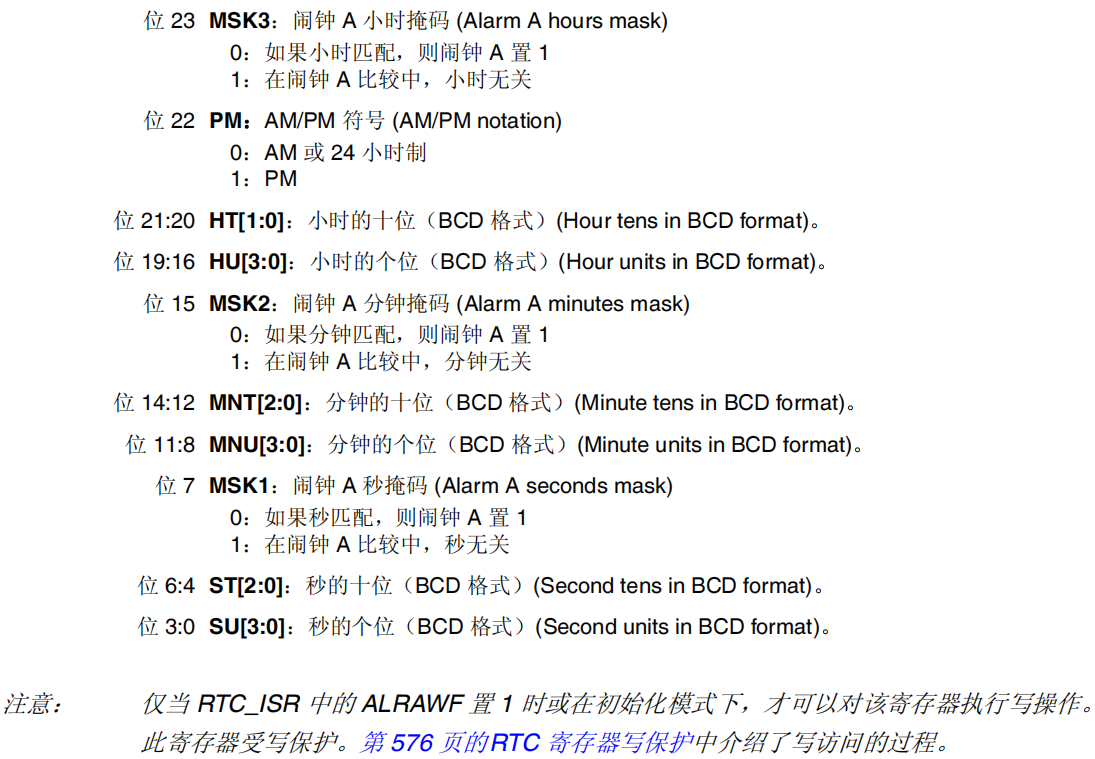 位23 MSK3：闹钟A小时掩码(Alarm A hours mask)
0：如果小时匹配，则闹钟A置1
1：在闹钟A比较中，小时无关

位22 PM：AM/PM符号(AM/PM notation)
0：AM或24小时制
1：PM

位21:20 HT[1:0]：小时的十位（BCD格式）(Hour tens in BCD format)。

位19:16 HU[3:0]：小时的个位（BCD格式）(Hour units in BCD format)。

位15 MSK2：闹钟A分钟掩码(Alarm A minutes mask)
0：如果分钟匹配，则闹钟A置1
1：在闹钟A比较中，分钟无关

位14:12 MNT[2:0]：分钟的十位（BCD格式）(Minute tens in BCD format)。

位11:8 MNU[3:0]：分钟的个位（BCD格式）(Minute units in BCD format)。

位7 MSK1：闹钟A秒掩码(Alarm A seconds mask)
0：如果秒匹配，则闹钟A置1
1：在闹钟A比较中，秒无关

位6:4 ST[2:0]：秒的十位（BCD格式）(Second tens in BCD format)。

位3:0 SU[3:0]：秒的个位（BCD格式）(Second units in BCD format)。

注意： 仅当RTC_ISR中的ALRAWF置1时或在初始化模式下，才可以对该寄存器执行写操作。此寄存器受写保护。第576页的RTC寄存器写保护中介绍了写访问的过程。